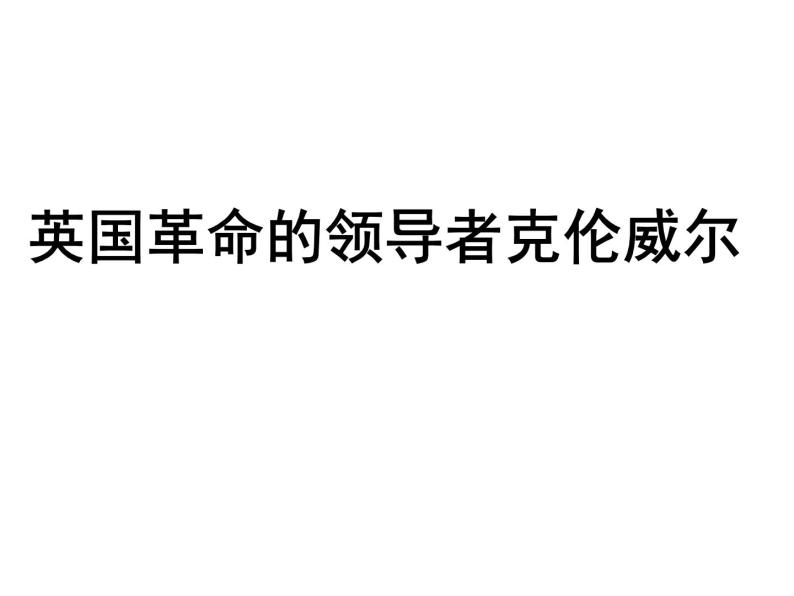 英国革命的领导者克伦威尔